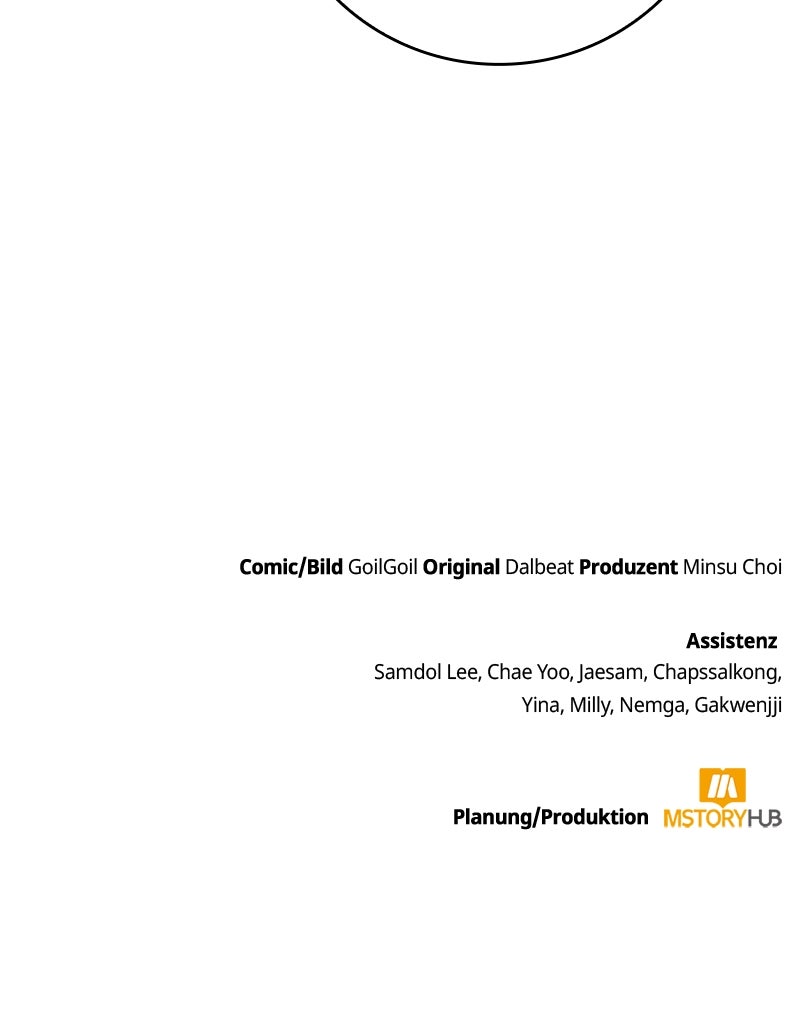 Comic/Bild GoilGoil Original Dalbeat Produzent Minsu Choi

Assistenz
Samdol Lee, Chae Yoo, Jaesam, Chapssalkong,
Yina, Milly, Nemga, Gakwenjji

Planung/Produktion MSTORYHUB